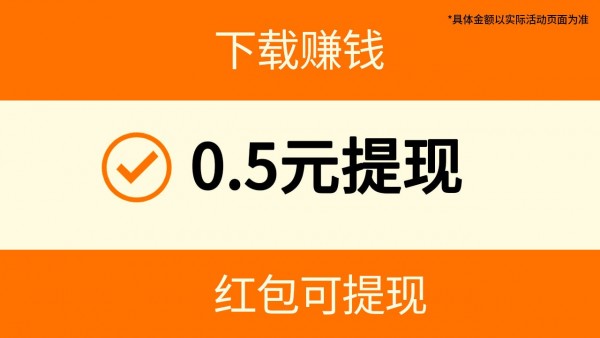 *具体金额以实际活动页面为准

下载赚钱

0.5元提现

红包可提现